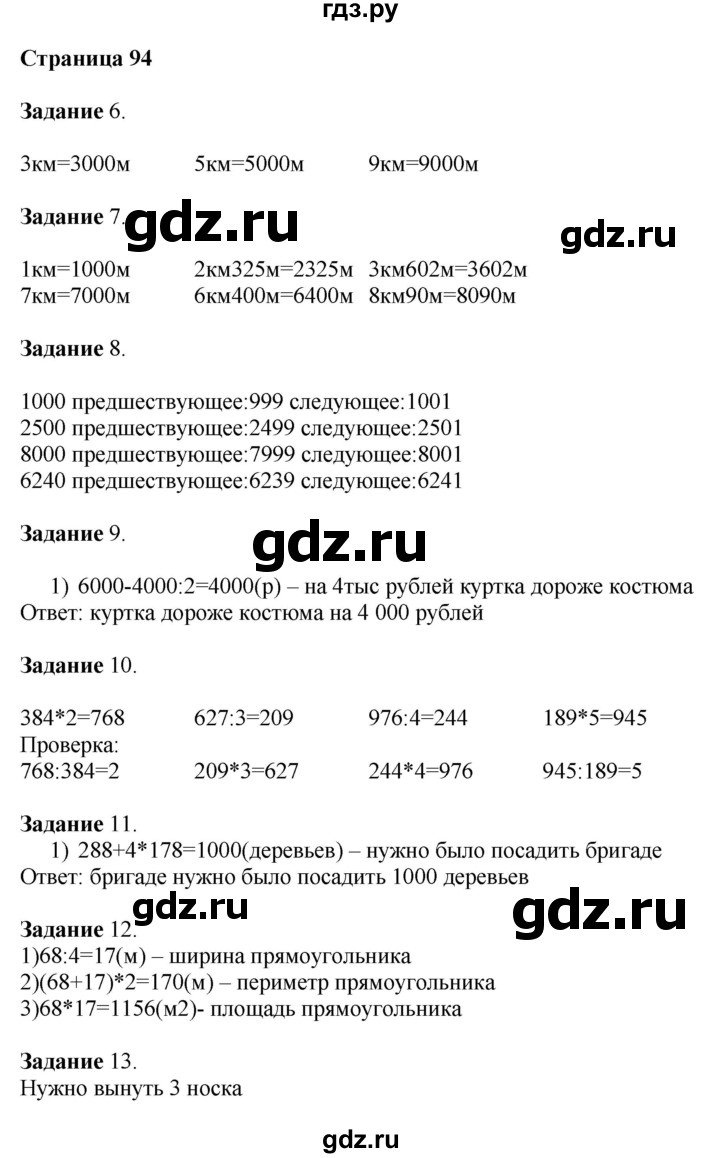 гдз.ру

Страница 94

Задание 6.

3км=3000м 5км=5000м 9км=9000м

Задание 7.

gdz.ru gdz.ru

1км=1000м 2км325м=2325м 3км602м=3602м
7км=7000м 6км400м=6400м 8км90м=8090м

Задание 8.

1000 предшествующее:999 следующее:1001
2500 предшествующее:2499 следующее:2501
8000 предшествующее:7999 следующее:8001
6240 предшествующее:6239 следующее:6241

Задание 9.

gdz.ru

1) 6000-4000:2=4000(р) – на 4тыс рублей куртка дороже костюма
Ответ: куртка дороже костюма на 4 000 рублей

Задание 10.

384*2=768 627:3=209 976:4=244 189*5=945
Проверка:
768:384=2 209*3=627 244*4=976 945:189=5

Задание 11.
1) 288+4*178=1000(деревьев) – нужно было посадить бригаде
Ответ: бригаде нужно было посадить 1000 деревьев

Задание 12.

gdz.ru gdz.ru

1)68:4=17(м) – ширина прямоугольника
2)(68+17)*2=170(м) – периметр прямоугольника
3)68*17=1156(м2)- площадь прямоугольника

Задание 13.
Нужно вынуть 3 носка

gdz.ru